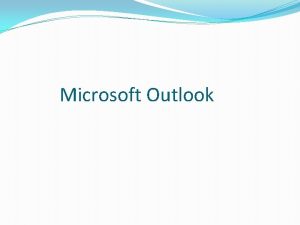 Microsoft Outlook